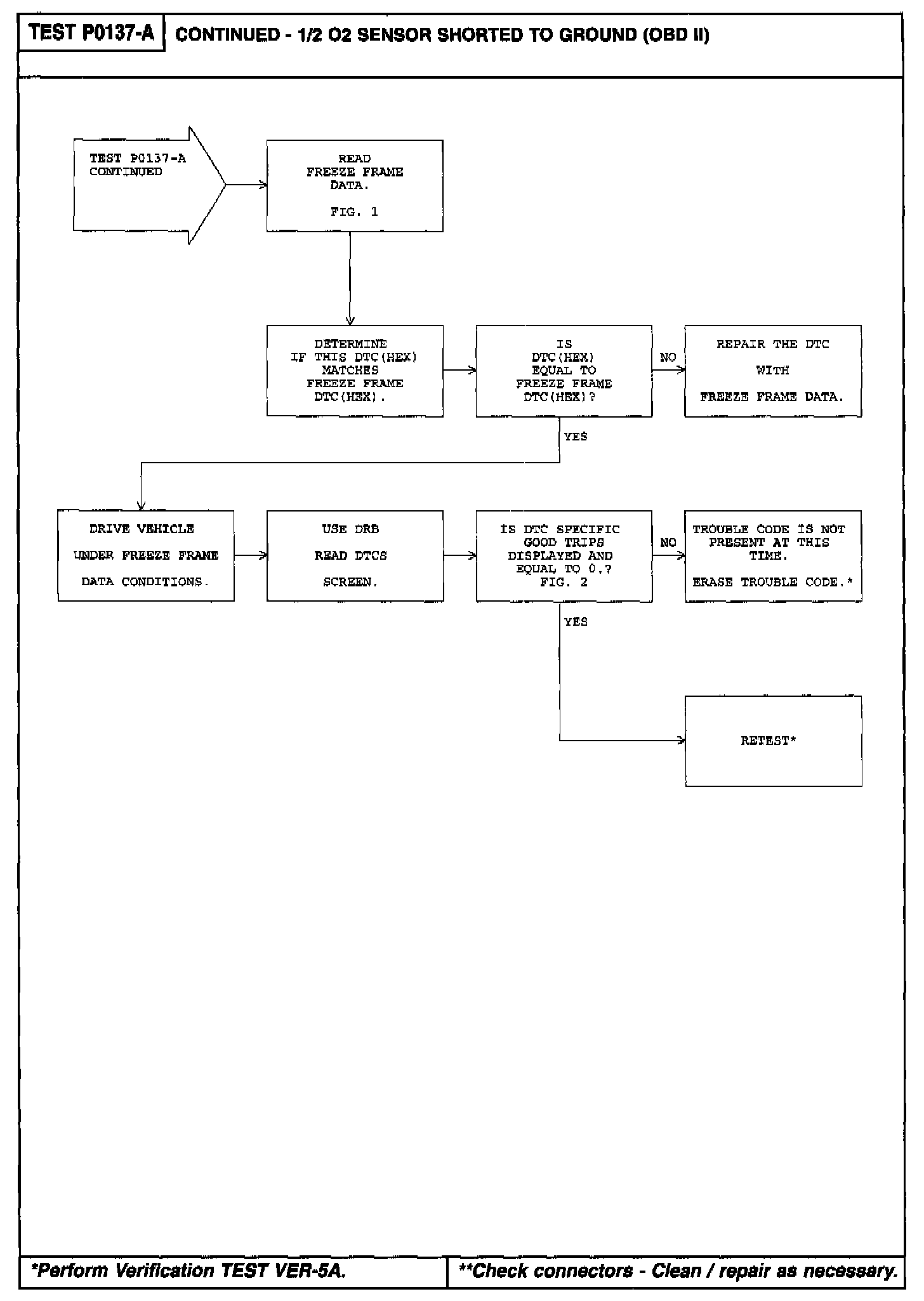 TEST P0137-A

CONTINUED - 1/2 O2 SENSOR SHORTED TO GROUND (OBD II)

TEST P0137-A CONTINUED

READ FREEZE FRAME DATA.

FIG. 1

DETERMINE IF THIS DTC(HEX) MATCHES FREEZE FRAME DTC(HEX).

IS DTC(HEX) EQUAL TO FREEZE FRAME DTC(HEX)?

NO

REPAIR THE DTC

WITH

FREEZE FRAME DATA.

YES

DRIVE VEHICLE

UNDER FREEZE FRAME

DATA CONDITIONS.

USE DRB

READ DTCS

SCREEN.

IS DTC SPECIFIC GOOD TRIPS DISPLAYED AND EQUAL TO 0.? FIG. 2

NO

TROUBLE CODE IS NOT PRESENT AT THIS TIME.

ERASE TROUBLE CODE.*

YES

RETEST*

*Perform Verification TEST VER-5A.

**Check connectors - Clean / repair as necessary.